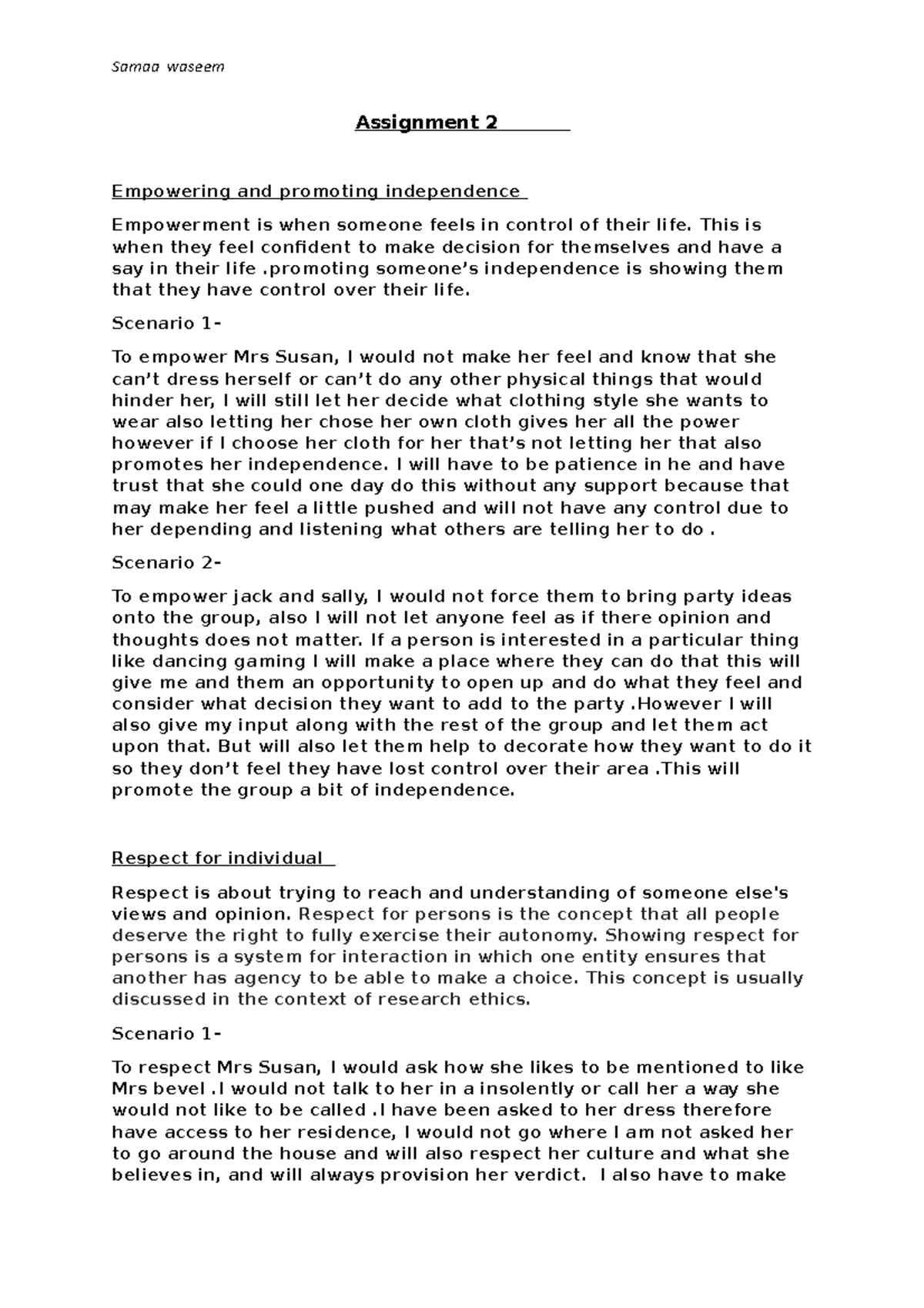 Samaa waseem

Assignment 2

Empowering and promoting independence

Empowerment is when someone feels in control of their life. This is when they feel confident to make decision for themselves and have a say in their life .promoting someone's independence is showing them that they have control over their life.

Scenario 1-

To empower Mrs Susan, I would not make her feel and know that she can't dress herself or can't do any other physical things that would hinder her, I will still let her decide what clothing style she wants to wear also letting her chose her own cloth gives her all the power however if I choose her cloth for her that's not letting her that also promotes her independence. I will have to be patience in he and have trust that she could one day do this without any support because that may make her feel a little pushed and will not have any control due to her depending and listening what others are telling her to do .

Scenario 2-

To empower jack and sally, I would not force them to bring party ideas onto the group, also I will not let anyone feel as if there opinion and thoughts does not matter. If a person is interested in a particular thing like dancing gaming I will make a place where they can do that this will give me and them an opportunity to open up and do what they feel and consider what decision they want to add to the party .However I will also give my input along with the rest of the group and let them act upon that. But will also let them help to decorate how they want to do it so they don't feel they have lost control over their area .This will promote the group a bit of independence.

Respect for individual

Respect is about trying to reach and understanding of someone else's views and opinion. Respect for persons is the concept that all people deserve the right to fully exercise their autonomy. Showing respect for persons is a system for interaction in which one entity ensures that another has agency to be able to make a choice. This concept is usually discussed in the context of research ethics.

Scenario 1-

To respect Mrs Susan, I would ask how she likes to be mentioned to like Mrs bevel .I would not talk to her in a insolently or call her a way she would not like to be called .I have been asked to her dress therefore have access to her residence, I would not go where I am not asked her to go around the house and will also respect her culture and what she believes in, and will always provision her verdict. I also have to make